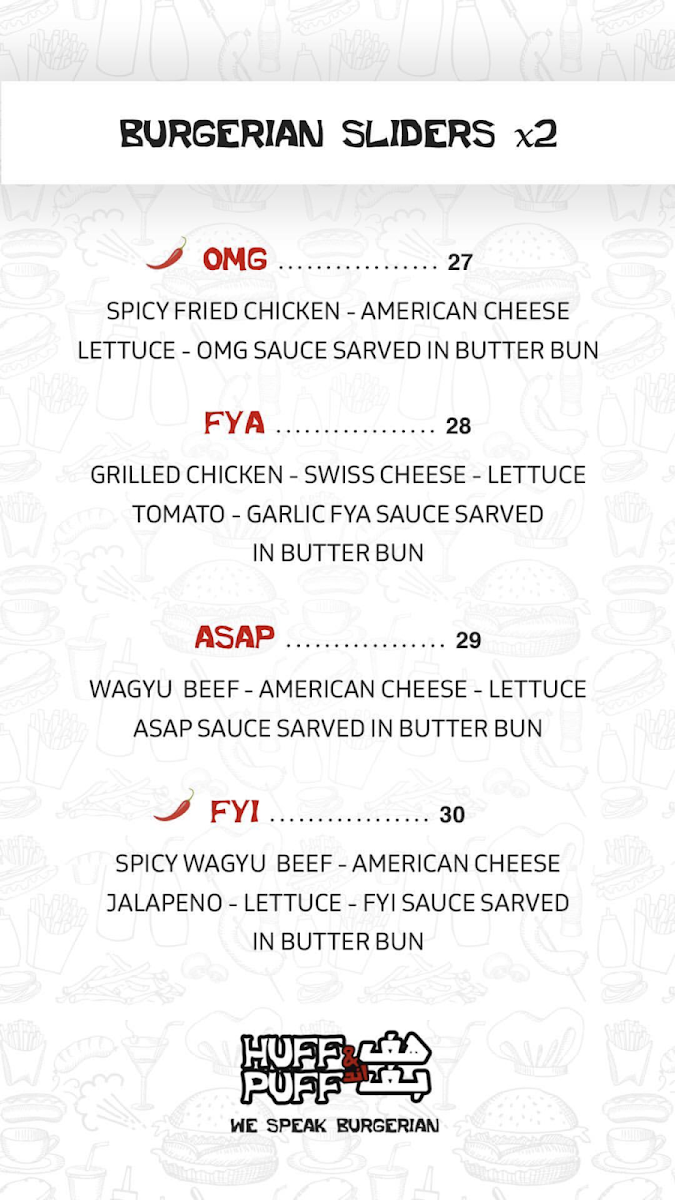 BURGERIAN SLIDERS x2

OMG ................. 27

SPICY FRIED CHICKEN - AMERICAN CHEESE LETTUCE - OMG SAUCE SARVED IN BUTTER BUN

FYA ................. 28

GRILLED CHICKEN - SWISS CHEESE - LETTUCE TOMATO - GARLIC FYA SAUCE SARVED IN BUTTER BUN

ASAP ................. 29

WAGYU BEEF - AMERICAN CHEESE - LETTUCE ASAP SAUCE SARVED IN BUTTER BUN

FYI ................. 30

SPICY WAGYU BEEF - AMERICAN CHEESE JALAPENO - LETTUCE - FYI SAUCE SARVED IN BUTTER BUN

HUFF & PUFF هف & بف
WE SPEAK BURGERIAN